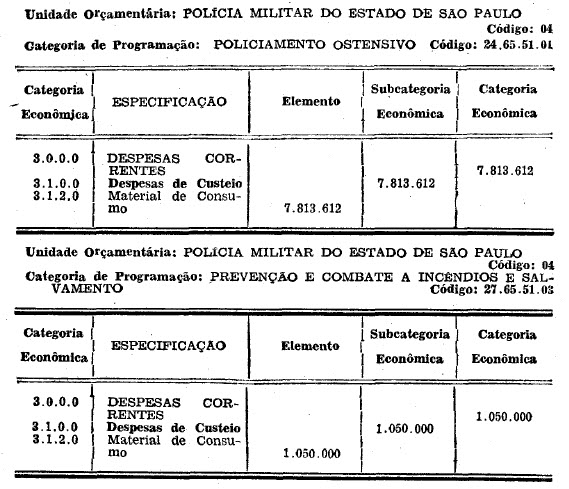 Unidade Orçamentária: POLÍCIA MILITAR DO ESTADO DE SÃO PAULO
Código: 04
Categoria de Programação: POLICIAMENTO OSTENSIVO Código: 24.65.51.01

| Categoria Econômica | ESPECIFICAÇÃO | Elemento | Subcategoria Econômica | Categoria Econômica |
|---|---|---|---|---|
| 3.0.0.0 | DESPESAS CORRENTES | | | 7.813.612 |
| 3.1.0.0 | Despesas de Custeio | | 7.813.612 | |
| 3.1.2.0 | Material de Consumo | 7.813.612 | | |

Unidade Orçamentária: POLÍCIA MILITAR DO ESTADO DE SÃO PAULO
Código: 04
Categoria de Programação: PREVENÇÃO E COMBATE A INCÊNDIOS E SALVAMENTO
Código: 27.65.51.03

| Categoria Econômica | ESPECIFICAÇÃO | Elemento | Subcategoria Econômica | Categoria Econômica |
|---|---|---|---|---|
| 3.0.0.0 | DESPESAS CORRENTES | | | 1.050.000 |
| 3.1.0.0 | Despesas de Custeio | | 1.050.000 | |
| 3.1.2.0 | Material de Consumo | 1.050.000 | | |